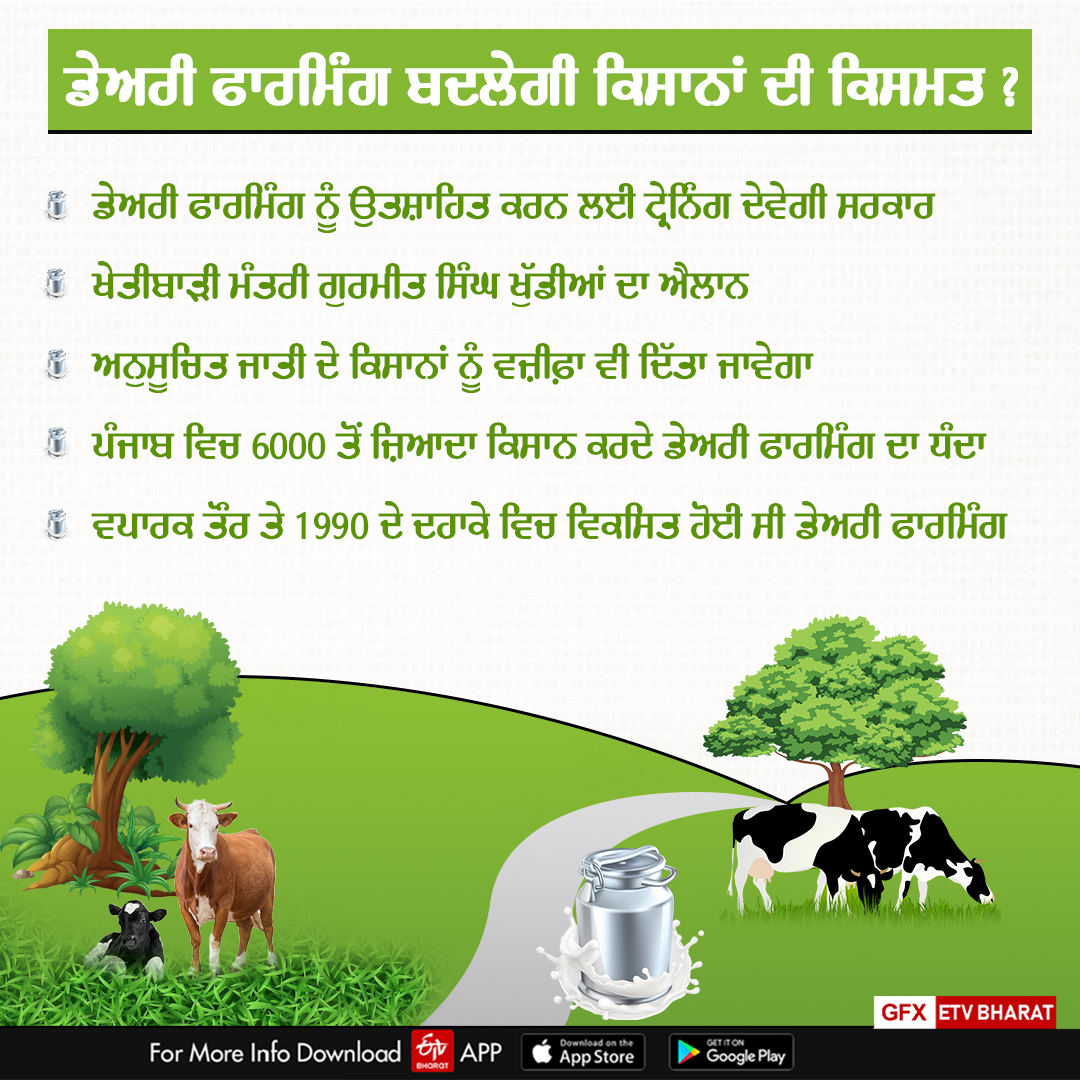 ਡੇਅਰੀ ਫਾਰਮਿੰਗ ਬਦਲੇਗੀ ਕਿਸਾਨਾਂ ਦੀ ਕਿਸਮਤ ?

ਡੇਅਰੀ ਫਾਰਮਿੰਗ ਨੂੰ ਉਤਸ਼ਾਹਿਤ ਕਰਨ ਲਈ ਟ੍ਰੇਨਿੰਗ ਦੇਵੇਗੀ ਸਰਕਾਰ

ਖੇਤੀਬਾੜੀ ਮੰਤਰੀ ਗੁਰਮੀਤ ਸਿੰਘ ਖੁੱਡੀਆਂ ਦਾ ਐਲਾਨ

ਅਨੁਸੂਚਿਤ ਜਾਤੀ ਦੇ ਕਿਸਾਨਾਂ ਨੂੰ ਵਜ਼ੀਫ਼ਾ ਵੀ ਦਿੱਤਾ ਜਾਵੇਗਾ

ਪੰਜਾਬ ਵਿਚ 6000 ਤੋਂ ਜ਼ਿਆਦਾ ਕਿਸਾਨ ਕਰਦੇ ਡੇਅਰੀ ਫਾਰਮਿੰਗ ਦਾ ਧੰਦਾ

ਵਪਾਰਕ ਤੌਰ ਤੇ 1990 ਦੇ ਦਹਾਕੇ ਵਿਚ ਵਿਕਸਿਤ ਹੋਈ ਸੀ ਡੇਅਰੀ ਫਾਰਮਿੰਗ

GFX ETV BHARAT

For More Info Download ETV BHARAT APP Download on the App Store GET IT ON Google Play